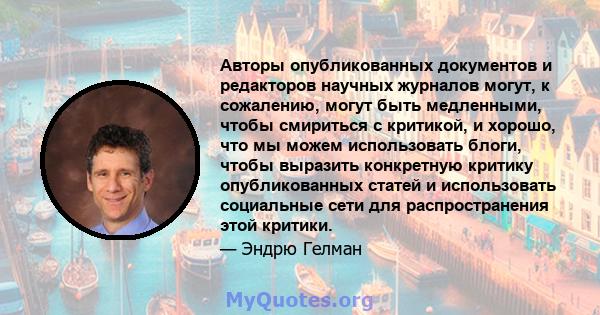 Авторы опубликованных документов и редакторов научных журналов могут, к сожалению, могут быть медленными, чтобы смириться с критикой, и хорошо, что мы можем использовать блоги, чтобы выразить конкретную критику опубликованных статей и использовать социальные сети для распространения этой критики.

— Эндрю Гелман

MyQuotes.org